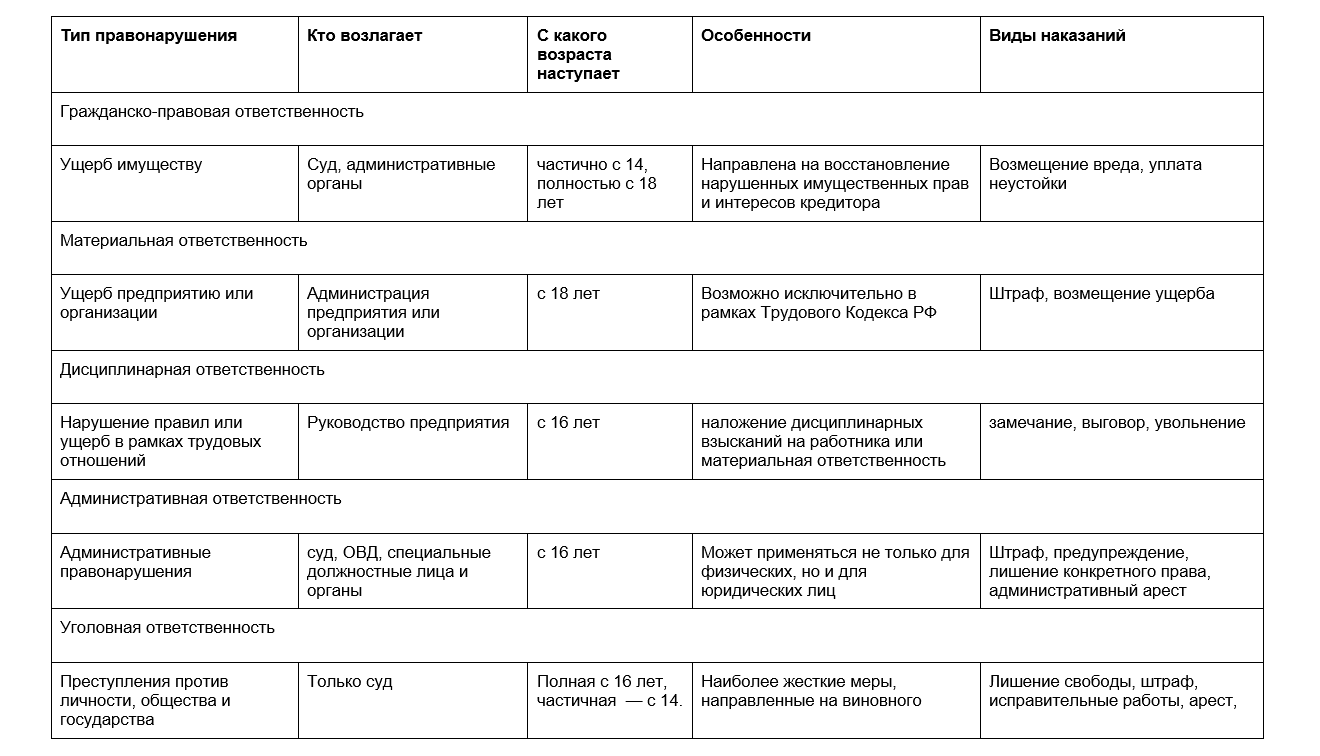 | Тип правонарушения | Кто возлагает | С какого возраста наступает | Особенности | Виды наказаний |
|---|---|---|---|---|
| Гражданско-правовая ответственность | | | | |
| Ущерб имуществу | Суд, административные органы | частично с 14, полностью с 18 лет | Направлена на восстановление нарушенных имущественных прав и интересов кредитора | Возмещение вреда, уплата неустойки |
| Материальная ответственность | | | | |
| Ущерб предприятию или организации | Администрация предприятия или организации | с 18 лет | Возможно исключительно в рамках Трудового Кодекса РФ | Штраф, возмещение ущерба |
| Дисциплинарная ответственность | | | | |
| Нарушение правил или ущерб в рамках трудовых отношений | Руководство предприятия | с 16 лет | наложение дисциплинарных взысканий на работника или материальная ответственность | замечание, выговор, увольнение |
| Административная ответственность | | | | |
| Административные правонарушения | суд, ОВД, специальные должностные лица и органы | с 16 лет | Может применяться не только для физических, но и для юридических лиц | Штраф, предупреждение, лишение конкретного права, административный арест |
| Уголовная ответственность | | | | |
| Преступления против личности, общества и государства | Только суд | Полная с 16 лет, частичная — с 14. | Наиболее жесткие меры, направленные на виновного | Лишение свободы, штраф, исправительные работы, арест, |